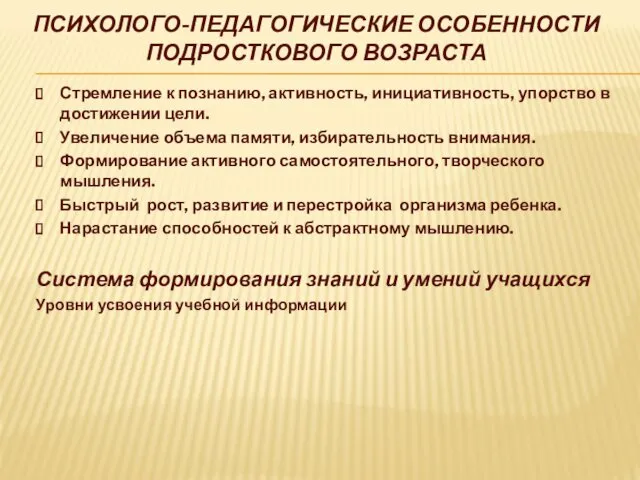 ПСИХОЛОГО-ПЕДАГОГИЧЕСКИЕ ОСОБЕННОСТИ ПОДРОСТКОВОГО ВОЗРАСТА

Стремление к познанию, активность, инициативность, упорство в достижении цели.
Увеличение объема памяти, избирательность внимания.
Формирование активного самостоятельного, творческого мышления.
Быстрый рост, развитие и перестройка организма ребенка.
Нарастание способностей к абстрактному мышлению.

Система формирования знаний и умений учащихся
Уровни усвоения учебной информации